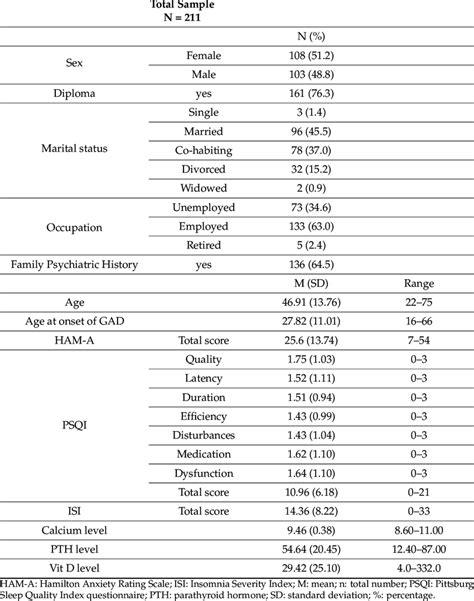 Total Sample
N = 211

| | | N (%) | |
|---|---|---|---|
| Sex | Female | 108 (51.2) | |
| | Male | 103 (48.8) | |
| Diploma | yes | 161 (76.3) | |
| Marital status | Single | 3 (1.4) | |
| | Married | 96 (45.5) | |
| | Co-habiting | 78 (37.0) | |
| | Divorced | 32 (15.2) | |
| | Widowed | 2 (0.9) | |
| Occupation | Unemployed | 73 (34.6) | |
| | Employed | 133 (63.0) | |
| | Retired | 5 (2.4) | |
| Family Psychiatric History | yes | 136 (64.5) | |
| | | M (SD) | Range |
| Age | | 46.91 (13.76) | 22–75 |
| Age at onset of GAD | | 27.82 (11.01) | 16–66 |
| HAM-A | Total score | 25.6 (13.74) | 7–54 |
| PSQI | Quality | 1.75 (1.03) | 0–3 |
| | Latency | 1.52 (1.11) | 0–3 |
| | Duration | 1.51 (0.94) | 0–3 |
| | Efficiency | 1.43 (0.99) | 0–3 |
| | Disturbances | 1.43 (1.04) | 0–3 |
| | Medication | 1.62 (1.10) | 0–3 |
| | Dysfunction | 1.64 (1.10) | 0–3 |
| | Total score | 10.96 (6.18) | 0–21 |
| ISI | Total score | 14.36 (8.22) | 0–33 |
| Calcium level | | 9.46 (0.38) | 8.60–11.00 |
| PTH level | | 54.64 (20.45) | 12.40–87.00 |
| Vit D level | | 29.42 (25.10) | 4.0–332.0 |

HAM-A: Hamilton Anxiety Rating Scale; ISI: Insomnia Severity Index; M: mean; n: total number; PSQI: Pittsburg Sleep Quality Index questionnaire; PTH: parathyroid hormone; SD: standard deviation; %: percentage.